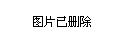 图片已删除